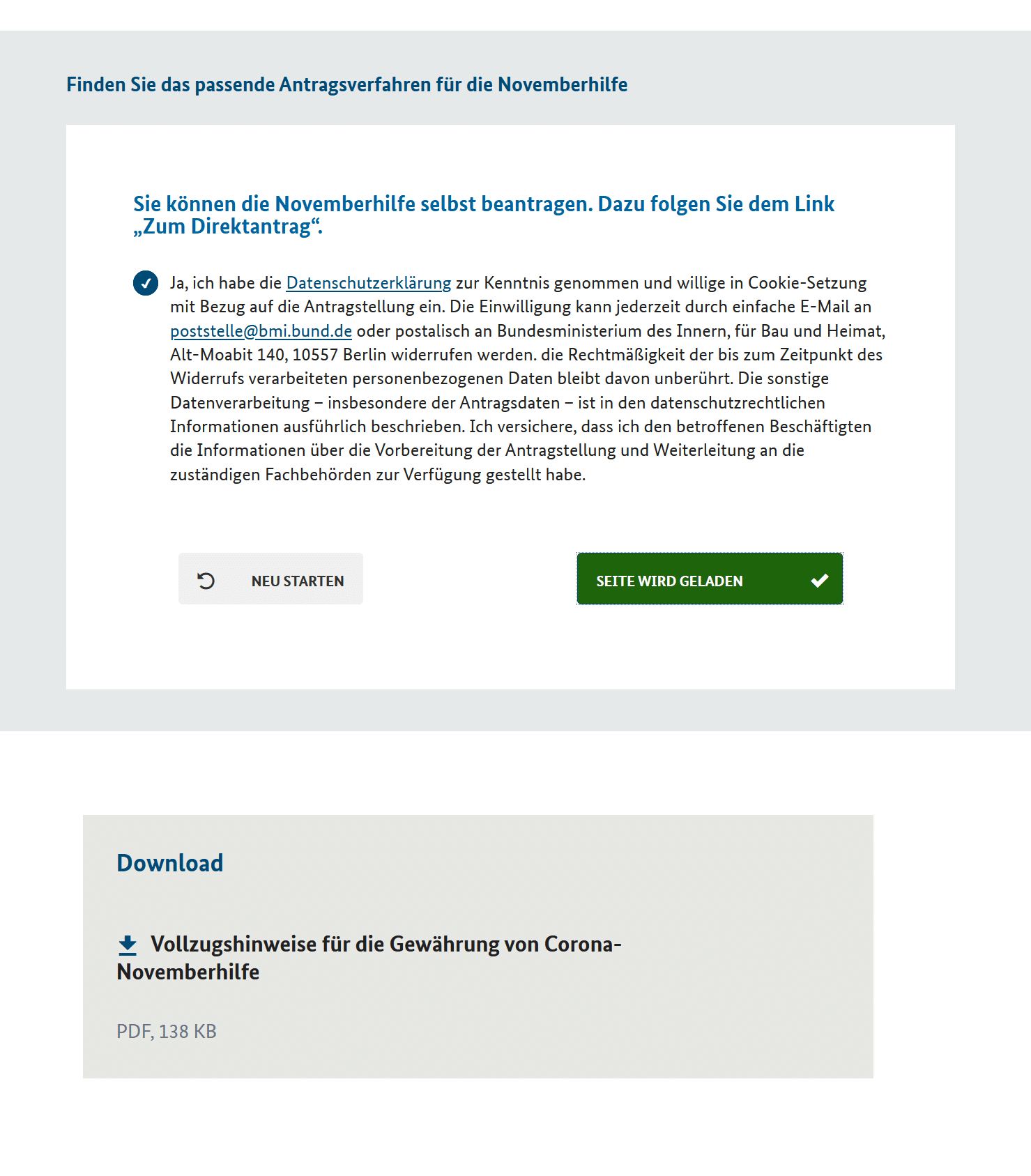 Finden Sie das passende Antragsverfahren für die Novemberhilfe

Sie können die Novemberhilfe selbst beantragen. Dazu folgen Sie dem Link „Zum Direktantrag“.

Ja, ich habe die Datenschutzerklärung zur Kenntnis genommen und willige in Cookie-Setzung mit Bezug auf die Antragstellung ein. Die Einwilligung kann jederzeit durch einfache E-Mail an poststelle@bmi.bund.de oder postalisch an Bundesministerium des Innern, für Bau und Heimat, Alt-Moabit 140, 10557 Berlin widerrufen werden. die Rechtmäßigkeit der bis zum Zeitpunkt des Widerrufs verarbeiteten personenbezogenen Daten bleibt davon unberührt. Die sonstige Datenverarbeitung – insbesondere der Antragsdaten – ist in den datenschutzrechtlichen Informationen ausführlich beschrieben. Ich versichere, dass ich den betroffenen Beschäftigten die Informationen über die Vorbereitung der Antragstellung und Weiterleitung an die zuständigen Fachbehörden zur Verfügung gestellt habe.

NEU STARTEN

SEITE WIRD GELADEN

Download

Vollzugshinweise für die Gewährung von Corona-Novemberhilfe

PDF, 138 KB